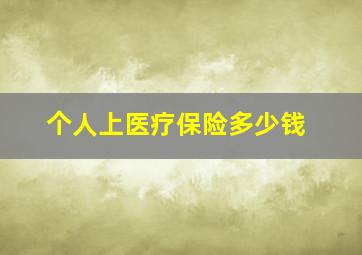 个人上医疗保险多少钱